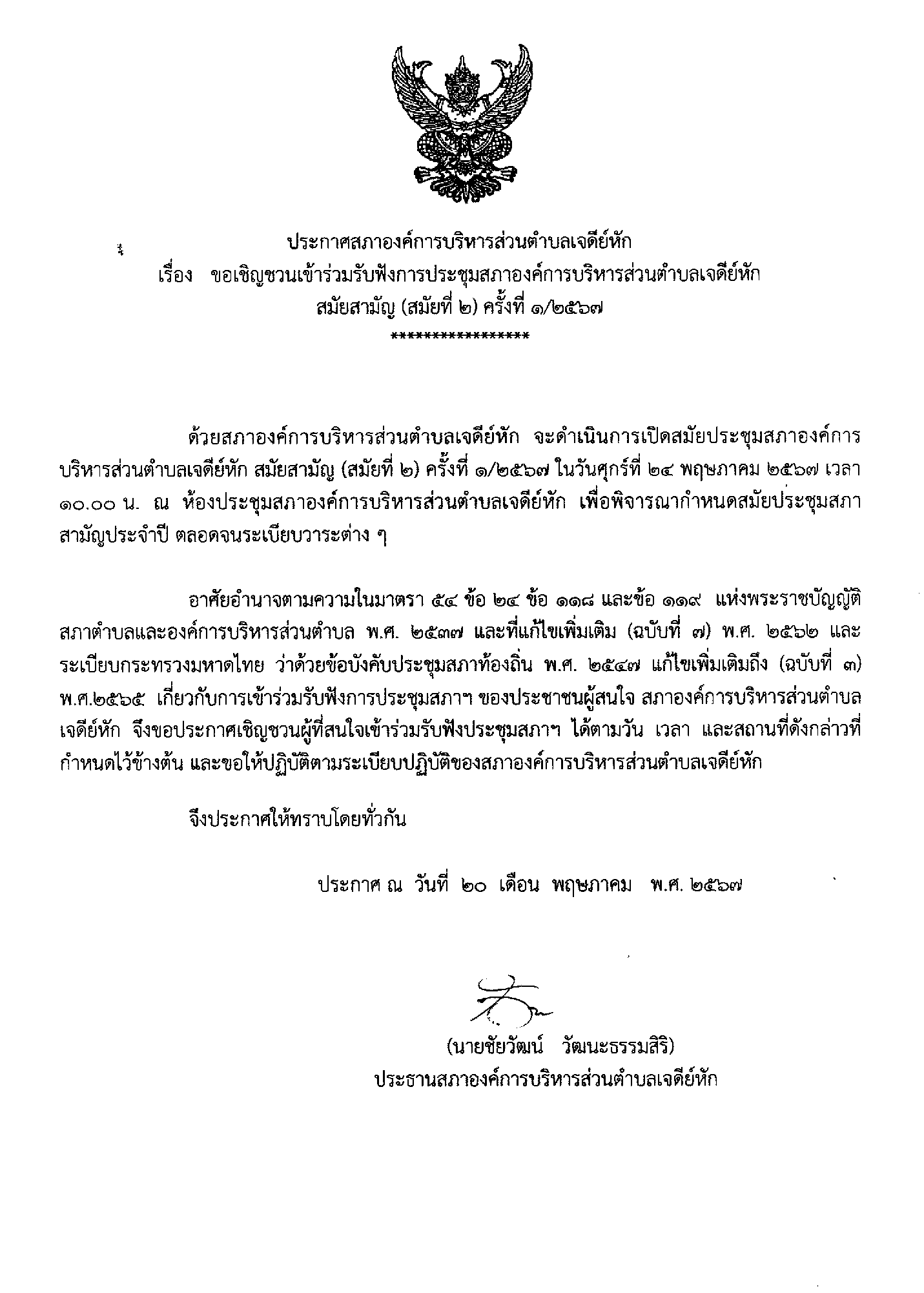 ประกาศสภาองค์การบริหารส่วนตำบลเจดีย์หัก
เรื่อง ขอเชิญชวนเข้าร่วมรับฟังการประชุมสภาองค์การบริหารส่วนตำบลเจดีย์หัก สมัยสามัญ (สมัยที่ ๒) ครั้งที่ ๑/๒๕๖๗
*****************

ด้วยสภาองค์การบริหารส่วนตำบลเจดีย์หัก จะดำเนินการเปิดสมัยประชุมสภาองค์การบริหารส่วนตำบลเจดีย์หัก สมัยสามัญ (สมัยที่ ๒) ครั้งที่ ๑/๒๕๖๗ ในวันศุกร์ที่ ๒๔ พฤษภาคม ๒๕๖๗ เวลา ๑๐.๐๐ น. ณ ห้องประชุมสภาองค์การบริหารส่วนตำบลเจดีย์หัก เพื่อพิจารณากำหนดสมัยประชุมสภาสามัญประจำปี ตลอดจนระเบียบวาระต่าง ๆ

อาศัยอำนาจตามความในมาตรา ๕๔ ข้อ ๒๔ ข้อ ๑๑๘ และข้อ ๑๑๙ แห่งพระราชบัญญัติสภาตำบลและองค์การบริหารส่วนตำบล พ.ศ. ๒๕๓๗ และที่แก้ไขเพิ่มเติม (ฉบับที่ ๗) พ.ศ. ๒๕๖๒ และระเบียบกระทรวงมหาดไทย ว่าด้วยข้อบังคับประชุมสภาท้องถิ่น พ.ศ. ๒๕๔๗ แก้ไขเพิ่มเติมถึง (ฉบับที่ ๓) พ.ศ.๒๕๖๕ เกี่ยวกับการเข้าร่วมรับฟังการประชุมสภาฯ ของประชาชนผู้สนใจ สภาองค์การบริหารส่วนตำบลเจดีย์หัก จึงขอประกาศเชิญชวนผู้ที่สนใจเข้าร่วมรับฟังประชุมสภาฯ ได้ตามวัน เวลา และสถานที่ดังกล่าวที่กำหนดไว้ข้างต้น และขอให้ปฏิบัติตามระเบียบปฏิบัติของสภาองค์การบริหารส่วนตำบลเจดีย์หัก

จึงประกาศให้ทราบโดยทั่วกัน

ประกาศ ณ วันที่ ๒๐ เดือน พฤษภาคม พ.ศ. ๒๕๖๗

(นายชัยวัฒน์ วัฒนะธรรมสิริ)
ประธานสภาองค์การบริหารส่วนตำบลเจดีย์หัก